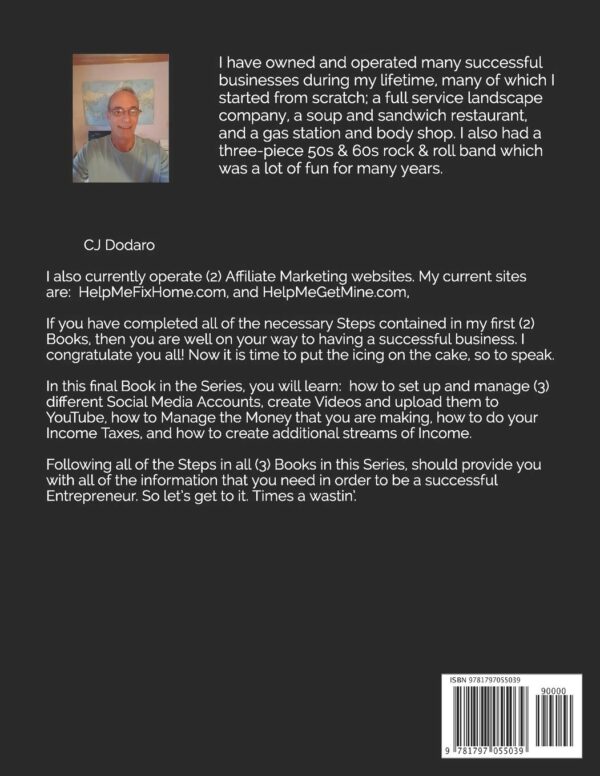 I have owned and operated many successful businesses during my lifetime, many of which I started from scratch; a full service landscape company, a soup and sandwich restaurant, and a gas station and body shop. I also had a three-piece 50s & 60s rock & roll band which was a lot of fun for many years.

CJ Dodaro

I also currently operate (2) Affiliate Marketing websites. My current sites are: HelpMeFixHome.com, and HelpMeGetMine.com,

If you have completed all of the necessary Steps contained in my first (2) Books, then you are well on your way to having a successful business. I congratulate you all! Now it is time to put the icing on the cake, so to speak.

In this final Book in the Series, you will learn: how to set up and manage (3) different Social Media Accounts, create Videos and upload them to YouTube, how to Manage the Money that you are making, how to do your Income Taxes, and how to create additional streams of Income.

Following all of the Steps in all (3) Books in this Series, should provide you with all of the information that you need in order to be a successful Entrepreneur. So let's get to it. Times a wastin'.

ISBN 9781797055039

90000

9 781797 055039